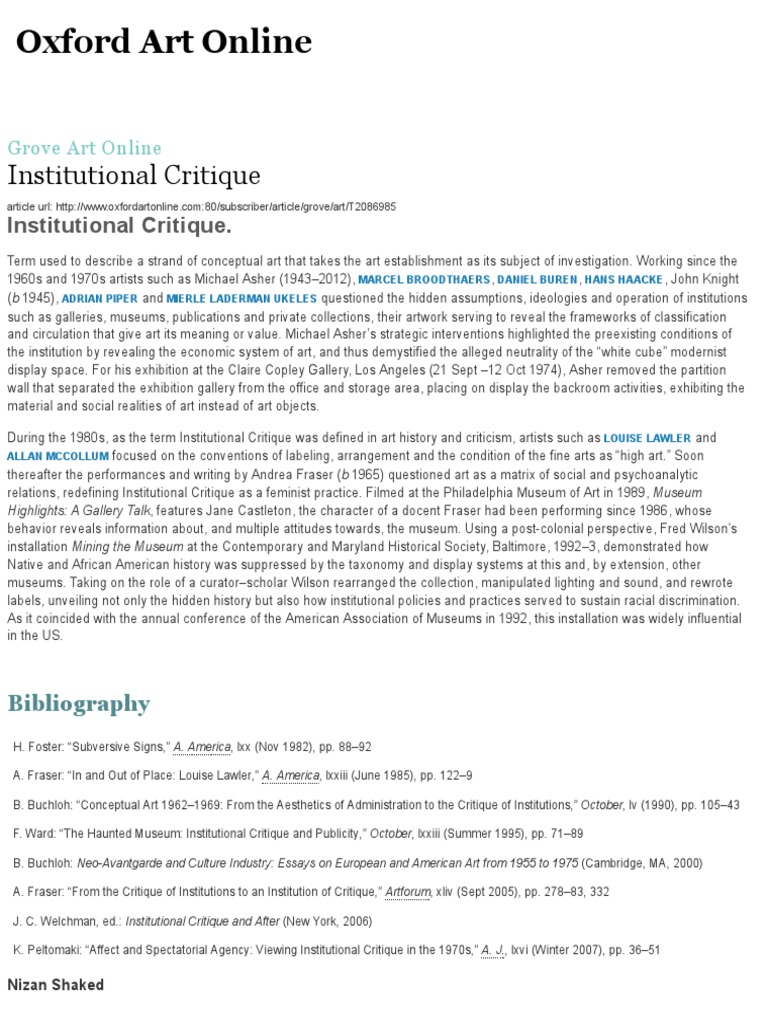 Oxford Art Online

Grove Art Online
Institutional Critique

article url: http://www.oxfordartonline.com:80/subscriber/article/grove/art/T2086985

Institutional Critique.

Term used to describe a strand of conceptual art that takes the art establishment as its subject of investigation. Working since the 1960s and 1970s artists such as Michael Asher (1943–2012), MARCEL BROODTHAERS, DANIEL BUREN, HANS HAACKE, John Knight (b 1945), ADRIAN PIPER and MIERLE LADERMAN UKELES questioned the hidden assumptions, ideologies and operation of institutions such as galleries, museums, publications and private collections, their artwork serving to reveal the frameworks of classification and circulation that give art its meaning or value. Michael Asher's strategic interventions highlighted the preexisting conditions of the institution by revealing the economic system of art, and thus demystified the alleged neutrality of the "white cube" modernist display space. For his exhibition at the Claire Copley Gallery, Los Angeles (21 Sept –12 Oct 1974), Asher removed the partition wall that separated the exhibition gallery from the office and storage area, placing on display the backroom activities, exhibiting the material and social realities of art instead of art objects.

During the 1980s, as the term Institutional Critique was defined in art history and criticism, artists such as LOUISE LAWLER and ALLAN MCCOLLUM focused on the conventions of labeling, arrangement and the condition of the fine arts as "high art." Soon thereafter the performances and writing by Andrea Fraser (b 1965) questioned art as a matrix of social and psychoanalytic relations, redefining Institutional Critique as a feminist practice. Filmed at the Philadelphia Museum of Art in 1989, Museum Highlights: A Gallery Talk, features Jane Castleton, the character of a docent Fraser had been performing since 1986, whose behavior reveals information about, and multiple attitudes towards, the museum. Using a post-colonial perspective, Fred Wilson's installation Mining the Museum at the Contemporary and Maryland Historical Society, Baltimore, 1992–3, demonstrated how Native and African American history was suppressed by the taxonomy and display systems at this and, by extension, other museums. Taking on the role of a curator–scholar Wilson rearranged the collection, manipulated lighting and sound, and rewrote labels, unveiling not only the hidden history but also how institutional policies and practices served to sustain racial discrimination. As it coincided with the annual conference of the American Association of Museums in 1992, this installation was widely influential in the US.

Bibliography

H. Foster: "Subversive Signs," A. America, lxx (Nov 1982), pp. 88–92

A. Fraser: "In and Out of Place: Louise Lawler," A. America, lxxiii (June 1985), pp. 122–9

B. Buchloh: "Conceptual Art 1962–1969: From the Aesthetics of Administration to the Critique of Institutions," October, lv (1990), pp. 105–43

F. Ward: "The Haunted Museum: Institutional Critique and Publicity," October, lxxiii (Summer 1995), pp. 71–89

B. Buchloh: Neo-Avantgarde and Culture Industry: Essays on European and American Art from 1955 to 1975 (Cambridge, MA, 2000)

A. Fraser: "From the Critique of Institutions to an Institution of Critique," Artforum, xliv (Sept 2005), pp. 278–83, 332

J. C. Welchman, ed.: Institutional Critique and After (New York, 2006)

K. Peltomaki: "Affect and Spectatorial Agency: Viewing Institutional Critique in the 1970s," A. J., lxvi (Winter 2007), pp. 36–51

Nizan Shaked